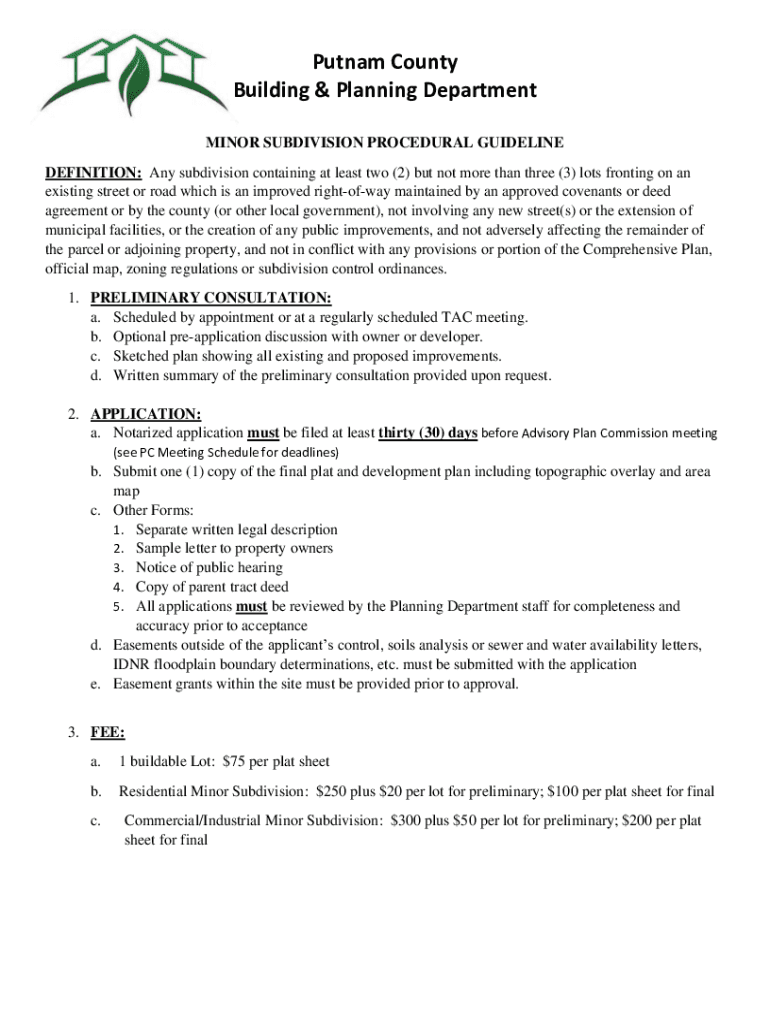 Putnam County
Building & Planning Department

MINOR SUBDIVISION PROCEDURAL GUIDELINE

DEFINITION: Any subdivision containing at least two (2) but not more than three (3) lots fronting on an existing street or road which is an improved right-of-way maintained by an approved covenants or deed agreement or by the county (or other local government), not involving any new street(s) or the extension of municipal facilities, or the creation of any public improvements, and not adversely affecting the remainder of the parcel or adjoining property, and not in conflict with any provisions or portion of the Comprehensive Plan, official map, zoning regulations or subdivision control ordinances.

1. PRELIMINARY CONSULTATION:
a. Scheduled by appointment or at a regularly scheduled TAC meeting.
b. Optional pre-application discussion with owner or developer.
c. Sketched plan showing all existing and proposed improvements.
d. Written summary of the preliminary consultation provided upon request.

2. APPLICATION:
a. Notarized application must be filed at least thirty (30) days before Advisory Plan Commission meeting (see PC Meeting Schedule for deadlines)
b. Submit one (1) copy of the final plat and development plan including topographic overlay and area map
c. Other Forms:
1. Separate written legal description
2. Sample letter to property owners
3. Notice of public hearing
4. Copy of parent tract deed
5. All applications must be reviewed by the Planning Department staff for completeness and accuracy prior to acceptance
d. Easements outside of the applicant's control, soils analysis or sewer and water availability letters, IDNR floodplain boundary determinations, etc. must be submitted with the application
e. Easement grants within the site must be provided prior to approval.

3. FEE:
a. 1 buildable Lot: $75 per plat sheet
b. Residential Minor Subdivision: $250 plus $20 per lot for preliminary; $100 per plat sheet for final
c. Commercial/Industrial Minor Subdivision: $300 plus $50 per lot for preliminary; $200 per plat sheet for final